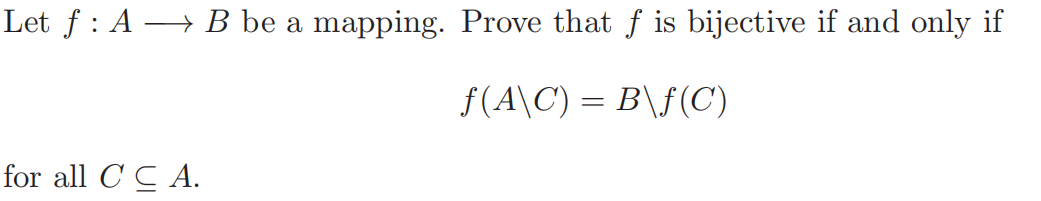 Let $f : A \longrightarrow B$ be a mapping. Prove that $f$ is bijective if and only if

$$f(A \backslash C) = B \backslash f(C)$$

for all $C \subseteq A$.